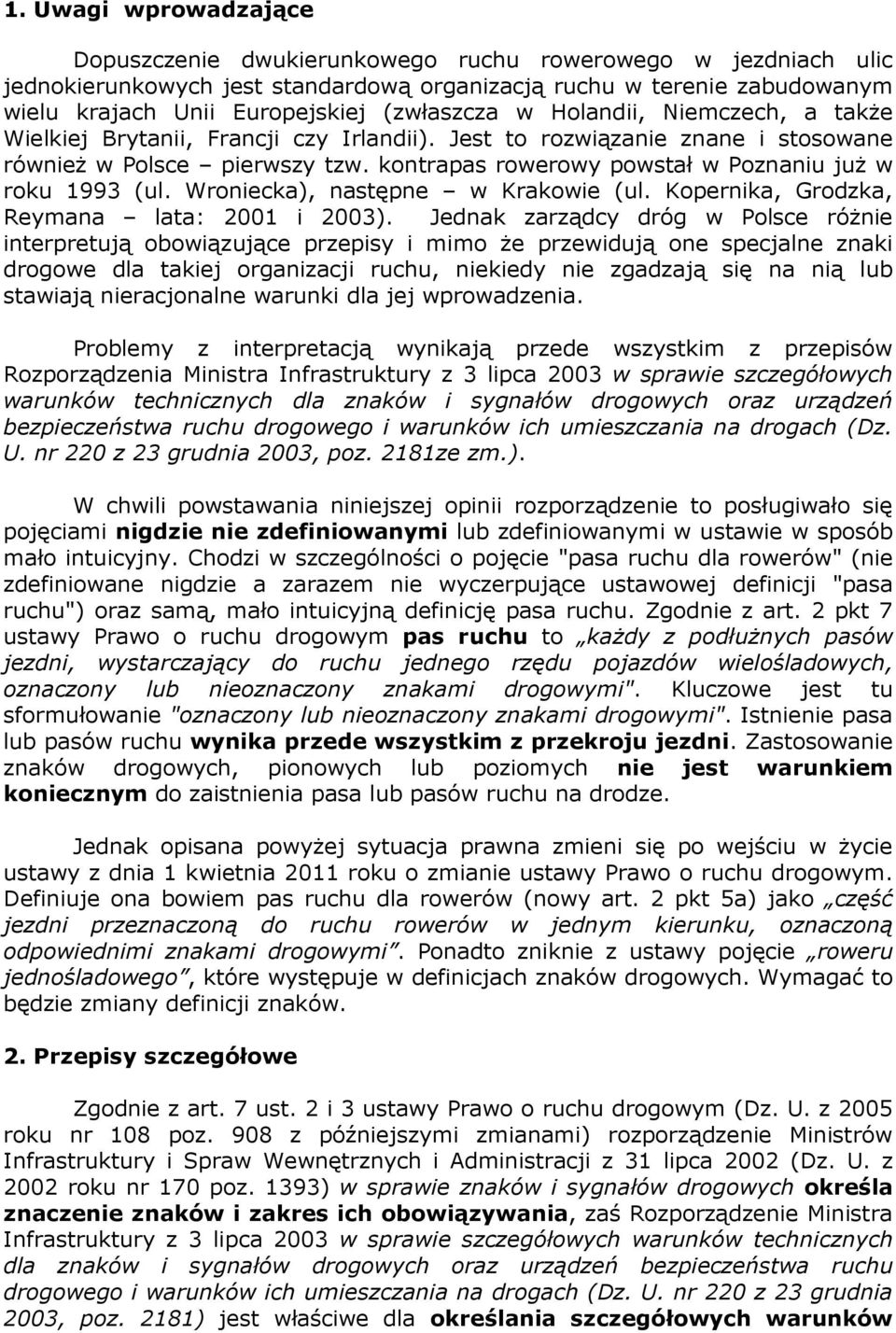 1. Uwagi wprowadzające

Dopuszczenie dwukierunkowego ruchu rowerowego w jezdniach ulic jednokierunkowych jest standardową organizacją ruchu w terenie zabudowanym wielu krajach Unii Europejskiej (zwłaszcza w Holandii, Niemczech, a także Wielkiej Brytanii, Francji czy Irlandii). Jest to rozwiązanie znane i stosowane również w Polsce – pierwszy tzw. kontrapas rowerowy powstał w Poznaniu już w roku 1993 (ul. Wroniecka), następne – w Krakowie (ul. Kopernika, Grodzka, Reymana – lata: 2001 i 2003). Jednak zarządcy dróg w Polsce różnie interpretują obowiązujące przepisy i mimo że przewidują one specjalne znaki drogowe dla takiej organizacji ruchu, niekiedy nie zgadzają się na nią lub stawiają nieracjonalne warunki dla jej wprowadzenia.

Problemy z interpretacją wynikają przede wszystkim z przepisów Rozporządzenia Ministra Infrastruktury z 3 lipca 2003 w sprawie szczegółowych warunków technicznych dla znaków i sygnałów drogowych oraz urządzeń bezpieczeństwa ruchu drogowego i warunków ich umieszczania na drogach (Dz. U. nr 220 z 23 grudnia 2003, poz. 2181ze zm.).

W chwili powstawania niniejszej opinii rozporządzenie to posługiwało się pojęciami nigdzie nie zdefiniowanymi lub zdefiniowanymi w ustawie w sposób mało intuicyjny. Chodzi w szczególności o pojęcie "pasa ruchu dla rowerów" (nie zdefiniowane nigdzie a zarazem nie wyczerpujące ustawowej definicji "pasa ruchu") oraz samą, mało intuicyjną definicję pasa ruchu. Zgodnie z art. 2 pkt 7 ustawy Prawo o ruchu drogowym pas ruchu to „każdy z podłużnych pasów jezdni, wystarczający do ruchu jednego rzędu pojazdów wielośladowych, oznaczony lub nieoznaczony znakami drogowymi". Kluczowe jest tu sformułowanie "oznaczony lub nieoznaczony znakami drogowymi". Istnienie pasa lub pasów ruchu wynika przede wszystkim z przekroju jezdni. Zastosowanie znaków drogowych, pionowych lub poziomych nie jest warunkiem koniecznym do zaistnienia pasa lub pasów ruchu na drodze.

Jednak opisana powyżej sytuacja prawna zmieni się po wejściu w życie ustawy z dnia 1 kwietnia 2011 roku o zmianie ustawy Prawo o ruchu drogowym. Definiuje ona bowiem pas ruchu dla rowerów (nowy art. 2 pkt 5a) jako „część jezdni przeznaczoną do ruchu rowerów w jednym kierunku, oznaczoną odpowiednimi znakami drogowymi”. Ponadto zniknie z ustawy pojęcie „roweru jednośladowego”, które występuje w definicjach znaków drogowych. Wymagać to będzie zmiany definicji znaków.

2. Przepisy szczegółowe

Zgodnie z art. 7 ust. 2 i 3 ustawy Prawo o ruchu drogowym (Dz. U. z 2005 roku nr 108 poz. 908 z późniejszymi zmianami) rozporządzenie Ministrów Infrastruktury i Spraw Wewnętrznych i Administracji z 31 lipca 2002 (Dz. U. z 2002 roku nr 170 poz. 1393) w sprawie znaków i sygnałów drogowych określa znaczenie znaków i zakres ich obowiązywania, zaś Rozporządzenie Ministra Infrastruktury z 3 lipca 2003 w sprawie szczegółowych warunków technicznych dla znaków i sygnałów drogowych oraz urządzeń bezpieczeństwa ruchu drogowego i warunków ich umieszczania na drogach (Dz. U. nr 220 z 23 grudnia 2003, poz. 2181) jest właściwe dla określania szczegółowych warunków